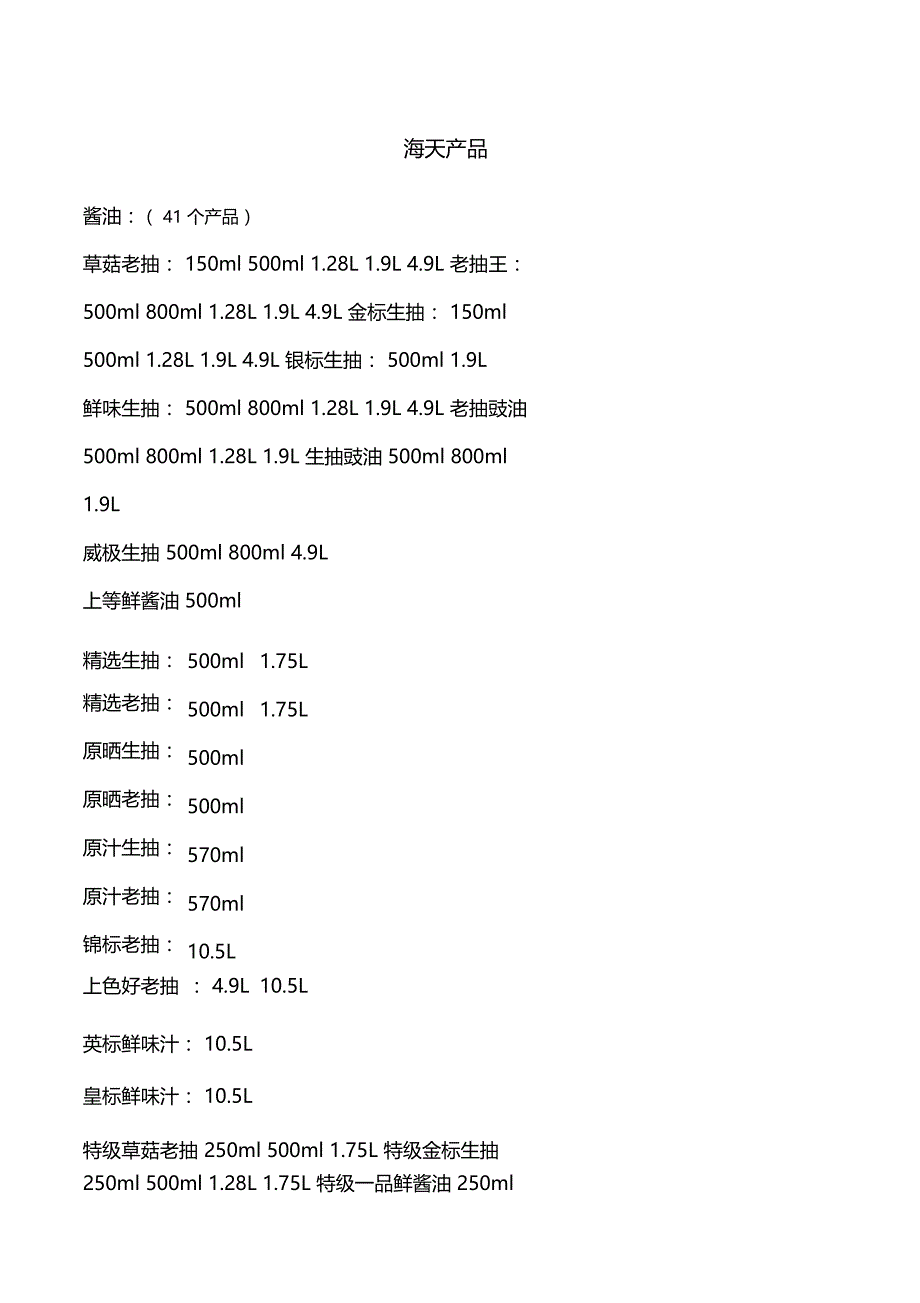 海天产品

酱油：（ 41 个产品）

草菇老抽： 150ml 500ml 1.28L 1.9L 4.9L 老抽王：

500ml 800ml 1.28L 1.9L 4.9L 金标生抽： 150ml

500ml 1.28L 1.9L 4.9L 银标生抽： 500ml 1.9L

鲜味生抽： 500ml 800ml 1.28L 1.9L 4.9L 老抽豉油

500ml 800ml 1.28L 1.9L 生抽豉油 500ml 800ml

1.9L

威极生抽 500ml 800ml 4.9L

上等鲜酱油 500ml

精选生抽： 500ml 1.75L

精选老抽： 500ml 1.75L

原晒生抽： 500ml

原晒老抽： 500ml

原汁生抽： 570ml

原汁老抽： 570ml

锦标老抽： 10.5L

上色好老抽 ： 4.9L 10.5L

英标鲜味汁： 10.5L

皇标鲜味汁： 10.5L

特级草菇老抽 250ml 500ml 1.75L 特级金标生抽 250ml 500ml 1.28L 1.75L 特级一品鲜酱油 250ml